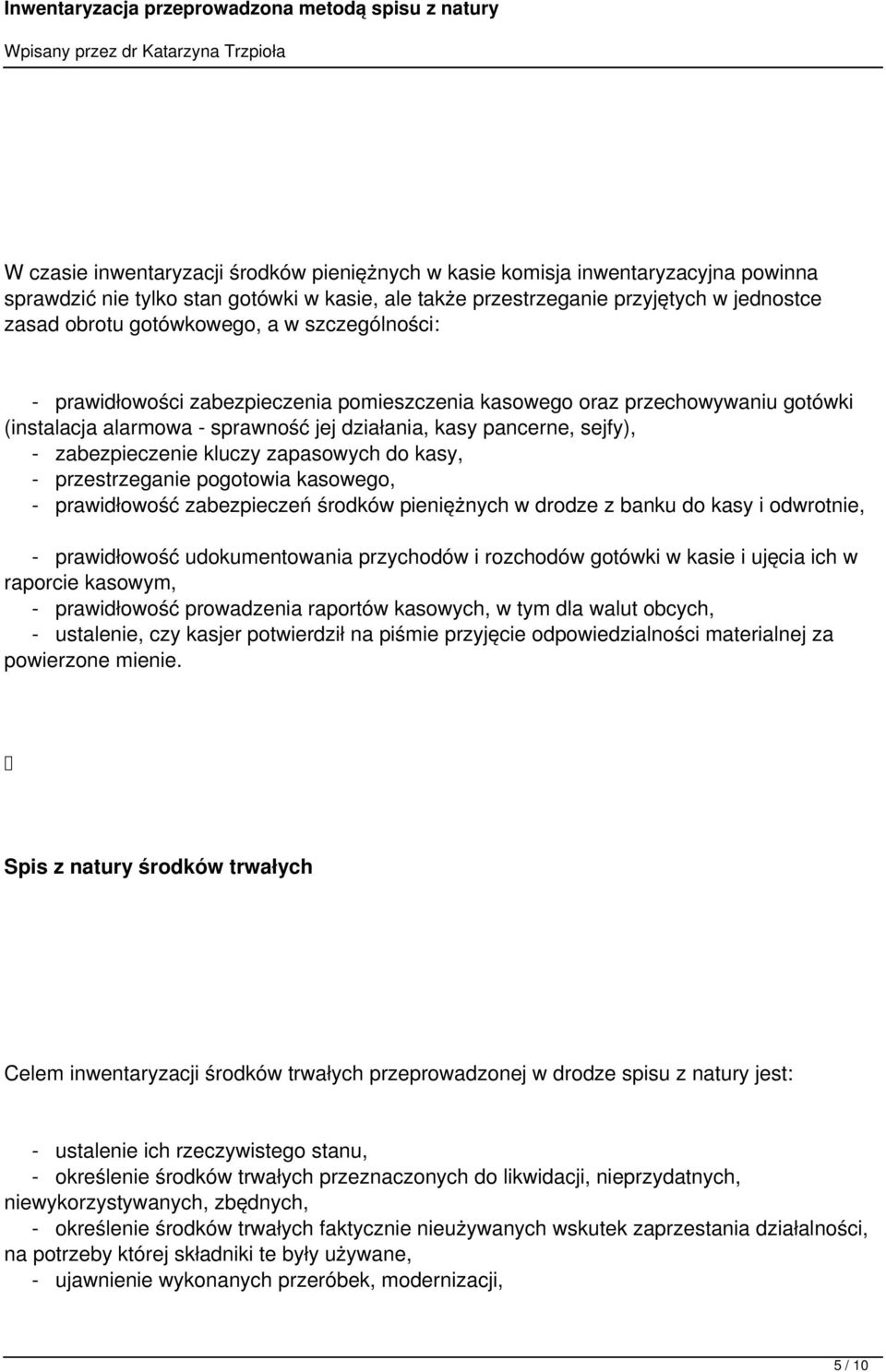 Inwentaryzacja przeprowadzona metodą spisu z natury

Wpisany przez dr Katarzyna Trzpioła

W czasie inwentaryzacji środków pieniężnych w kasie komisja inwentaryzacyjna powinna sprawdzić nie tylko stan gotówki w kasie, ale także przestrzeganie przyjętych w jednostce zasad obrotu gotówkowego, a w szczególności:

- prawidłowości zabezpieczenia pomieszczenia kasowego oraz przechowywaniu gotówki (instalacja alarmowa - sprawność jej działania, kasy pancerne, sejfy),
- zabezpieczenie kluczy zapasowych do kasy,
- przestrzeganie pogotowia kasowego,
- prawidłowość zabezpieczeń środków pieniężnych w drodze z banku do kasy i odwrotnie,

- prawidłowość udokumentowania przychodów i rozchodów gotówki w kasie i ujęcia ich w raporcie kasowym,
- prawidłowość prowadzenia raportów kasowych, w tym dla walut obcych,
- ustalenie, czy kasjer potwierdził na piśmie przyjęcie odpowiedzialności materialnej za powierzone mienie.

Spis z natury środków trwałych

Celem inwentaryzacji środków trwałych przeprowadzonej w drodze spisu z natury jest:

- ustalenie ich rzeczywistego stanu,
- określenie środków trwałych przeznaczonych do likwidacji, nieprzydatnych, niewykorzystywanych, zbędnych,
- określenie środków trwałych faktycznie nieużywanych wskutek zaprzestania działalności, na potrzeby której składniki te były używane,
- ujawnienie wykonanych przeróbek, modernizacji,

5 / 10